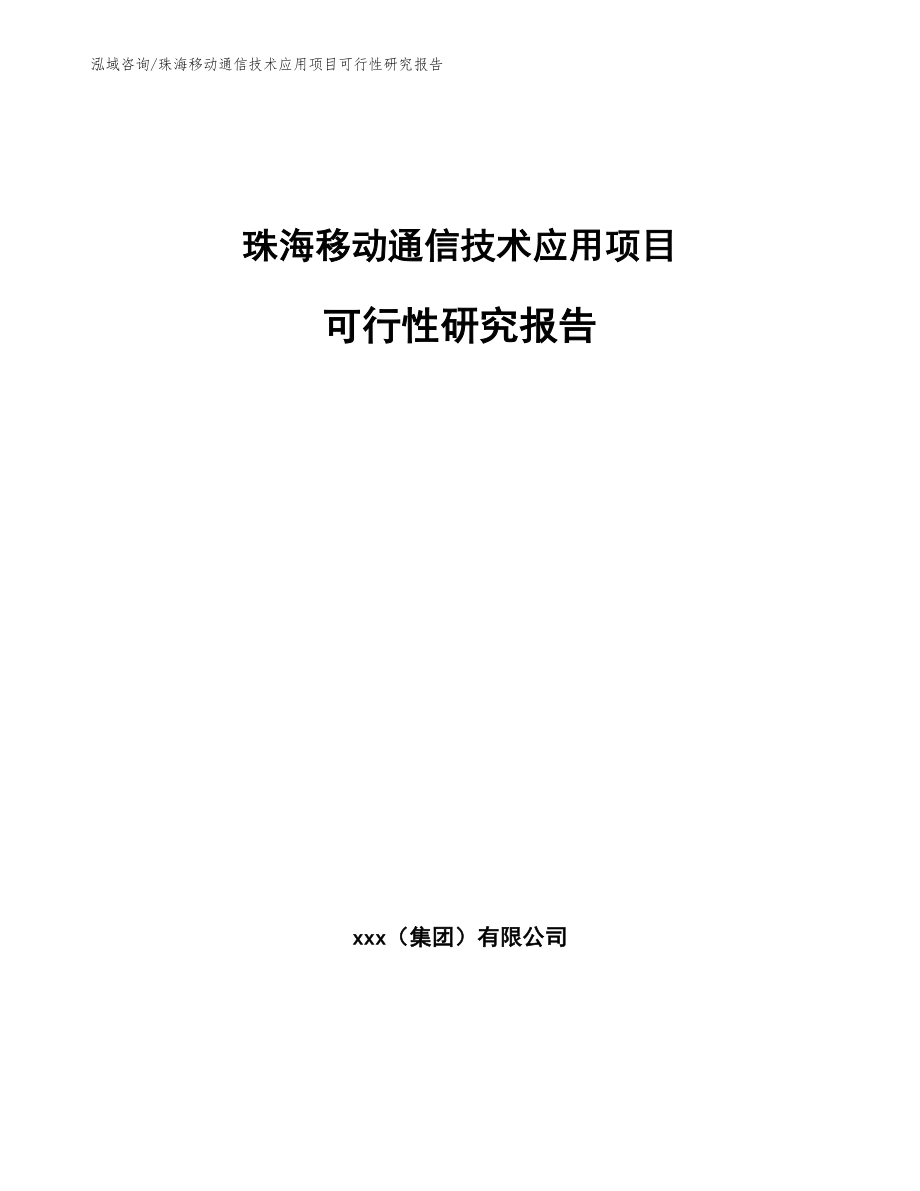 泓域咨询/珠海移动通信技术应用项目可行性研究报告

珠海移动通信技术应用项目

可行性研究报告

xxx（集团）有限公司